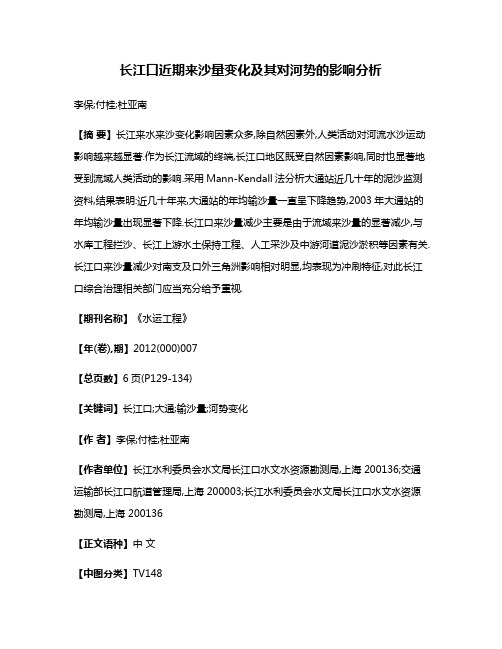 长江口近期来沙量变化及其对河势的影响分析

李保;付桂;杜亚南

【摘 要】长江来水来沙变化影响因素众多,除自然因素外,人类活动对河流水沙运动影响越来越显著.作为长江流域的终端,长江口地区既受自然因素影响,同时也显著地受到流域人类活动的影响.采用 Mann-Kendall 法分析大通站近几十年的泥沙监测资料,结果表明:近几十年来,大通站的年均输沙量一直呈下降趋势,2003 年大通站的年均输沙量出现显著下降.长江口来沙量减少主要是由于流域来沙量的显著减少,与水库工程拦沙、长江上游水土保持工程、人工采沙及中游河道泥沙淤积等因素有关.长江口来沙量减少对南支及口外三角洲影响相对明显,均表现为冲刷特征,对此长江口综合治理相关部门应当充分给予重视.

【期刊名称】《水运工程》

【年(卷),期】2012(000)007

【总页数】6 页(P129-134)

【关键词】长江口;大通;输沙量;河势变化

【作 者】李保;付桂;杜亚南

【作者单位】长江水利委员会水文局长江口水文水资源勘测局,上海 200136;交通运输部长江口航道管理局,上海 200003;长江水利委员会水文局长江口水文水资源勘测局,上海 200136

【正文语种】中 文

【中图分类】TV148